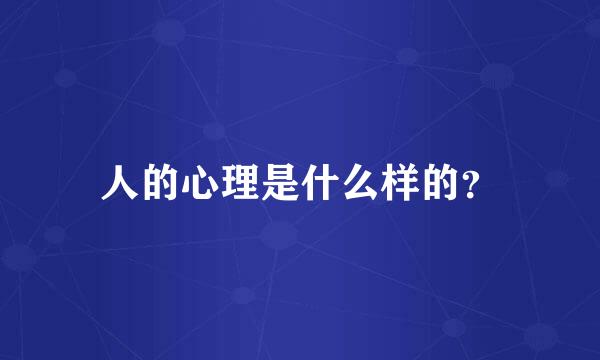 人的心理是什么样的?